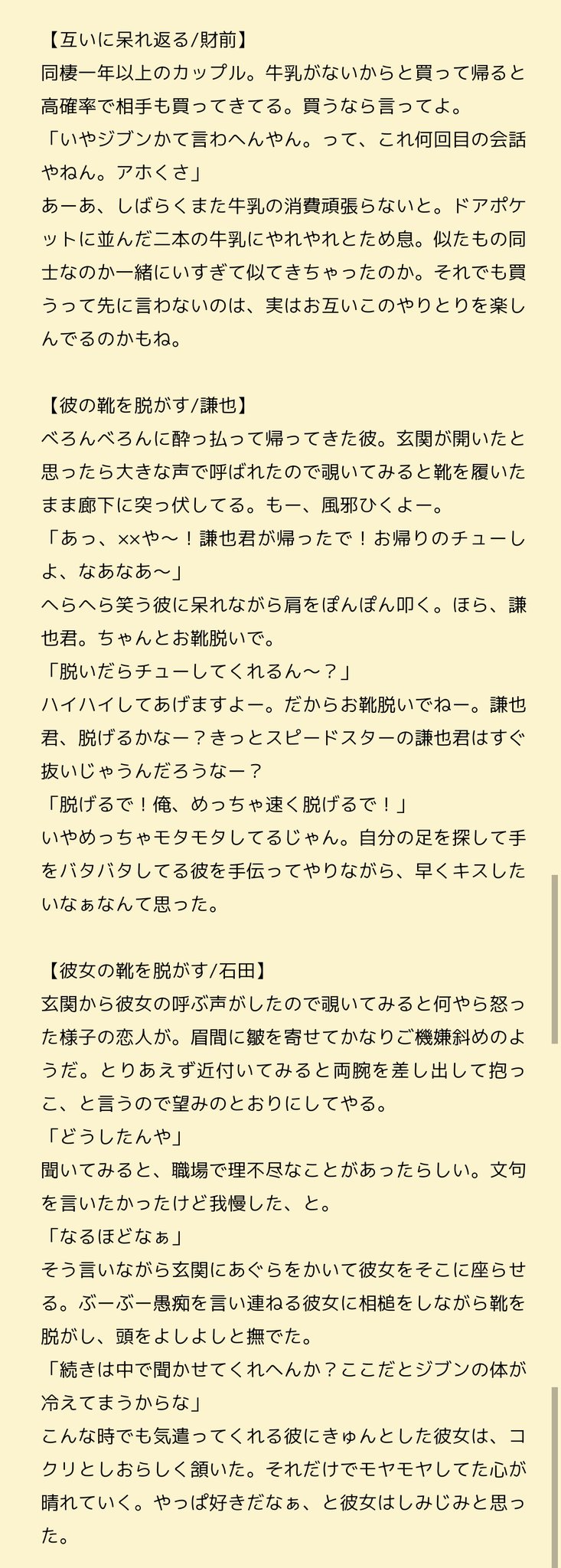 【互いに呆れ返る/財前】
同棲一年以上のカップル。牛乳がないからと買って帰ると高確率で相手も買ってきてる。買うなら言ってよ。
「いやジブンかて言わへんやん。って、これ何回目の会話やねん。アホくさ」
あーあ、しばらくまた牛乳の消費頑張らないと。ドアポケットに並んだ二本の牛乳にやれやれとため息。似たもの同士なのか一緒にいすぎて似てきちゃったのか。それでも買うって先に言わないのは、実はお互いこのやりとりを楽しんでるのかもね。

【彼の靴を脱がす/謙也】
べろんべろんに酔っ払って帰ってきた彼。玄関が開いたと思ったら大きな声で呼ばれたので覗いてみると靴を履いたまま廊下に突っ伏してる。もー、風邪ひくよー。
「あっ、××や〜！謙也君が帰ったで！お帰りのチューしよ、なあなあ〜」
へらへら笑う彼に呆れながら肩をぽんぽん叩く。ほら、謙也君。ちゃんとお靴脱いで。
「脱いだらチューしてくれるん〜？」
ハイハイしてあげますよー。だからお靴脱いでねー。謙也君、脱げるかなー？きっとスピードスターの謙也君はすぐ抜いじゃうんだろうなー？
「脱げるで！俺、めっちゃ速く脱げるで！」
いやめっちゃモタモタしてるじゃん。自分の足を探して手をバタバタしてる彼を手伝ってやりながら、早くキスしたいなぁなんて思った。

【彼女の靴を脱がす/石田】
玄関から彼女の呼ぶ声がしたので覗いてみると何やら怒った様子の恋人が。眉間に皺を寄せてかなりご機嫌斜めのようだ。とりあえず近付いてみると両腕を差し出して抱っこ、と言うので望みのとおりにしてやる。
「どうしたんや」
聞いてみると、職場で理不尽なことがあったらしい。文句を言いたかったけど我慢した、と。
「なるほどなぁ」
そう言いながら玄関にあぐらをかいて彼女をそこに座らせる。ぶーぶー愚痴を言い連ねる彼女に相槌をしながら靴を脱がし、頭をよしよしと撫でた。
「続きは中で聞かせてくれへんか？ここだとジブンの体が冷えてまうからな」
こんな時でも気遣ってくれる彼にきゅんとした彼女は、コクリとしおらしく頷いた。それだけでモヤモヤしてた心が晴れていく。やっぱ好きだなぁ、と彼女はしみじみと思った。